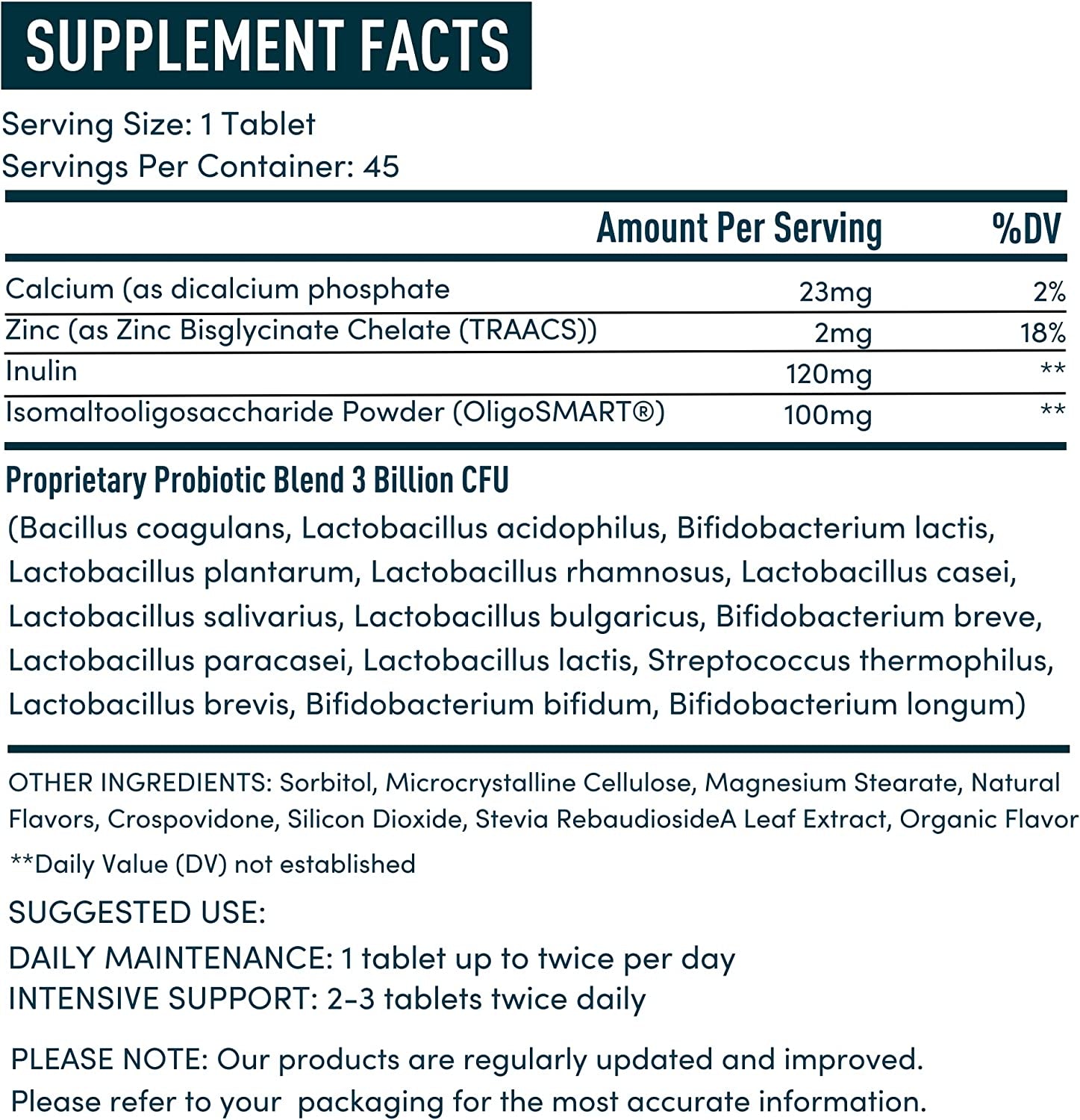 SUPPLEMENT FACTS

Serving Size: 1 Tablet
Servings Per Container: 45

| | Amount Per Serving | %DV |
|---|---|---|
| Calcium (as dicalcium phosphate | 23mg | 2% |
| Zinc (as Zinc Bisglycinate Chelate (TRAACS)) | 2mg | 18% |
| Inulin | 120mg | ** |
| Isomaltooligosaccharide Powder (OligoSMART®) | 100mg | ** |

Proprietary Probiotic Blend 3 Billion CFU
(Bacillus coagulans, Lactobacillus acidophilus, Bifidobacterium lactis, Lactobacillus plantarum, Lactobacillus rhamnosus, Lactobacillus casei, Lactobacillus salivarius, Lactobacillus bulgaricus, Bifidobacterium breve, Lactobacillus paracasei, Lactobacillus lactis, Streptococcus thermophilus, Lactobacillus brevis, Bifidobacterium bifidum, Bifidobacterium longum)

OTHER INGREDIENTS: Sorbitol, Microcrystalline Cellulose, Magnesium Stearate, Natural Flavors, Crospovidone, Silicon Dioxide, Stevia RebaudiosideA Leaf Extract, Organic Flavor

**Daily Value (DV) not established

SUGGESTED USE:
DAILY MAINTENANCE: 1 tablet up to twice per day
INTENSIVE SUPPORT: 2-3 tablets twice daily

PLEASE NOTE: Our products are regularly updated and improved. Please refer to your packaging for the most accurate information.